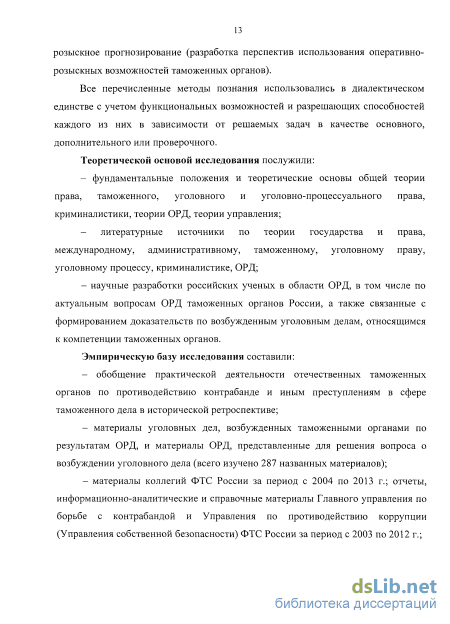 13

розыскное прогнозирование (разработка перспектив использования оперативно-розыскных возможностей таможенных органов).

Все перечисленные методы познания использовались в диалектическом единстве с учетом функциональных возможностей и разрешающих способностей каждого из них в зависимости от решаемых задач в качестве основного, дополнительного или проверочного.

Теоретической основой исследования послужили:

– фундаментальные положения и теоретические основы общей теории права, таможенного, уголовного и уголовно-процессуального права, криминалистики, теории ОРД, теории управления;

– литературные источники по теории государства и права, международному, административному, таможенному, уголовному праву, уголовному процессу, криминалистике, ОРД;

– научные разработки российских ученых в области ОРД, в том числе по актуальным вопросам ОРД таможенных органов России, а также связанные с формированием доказательств по возбужденным уголовным делам, относящимся к компетенции таможенных органов.

Эмпирическую базу исследования составили:

– обобщение практической деятельности отечественных таможенных органов по противодействию контрабанде и иным преступлениям в сфере таможенного дела в исторической ретроспективе;

– материалы уголовных дел, возбужденных таможенными органами по результатам ОРД, и материалы ОРД, представленные для решения вопроса о возбуждении уголовного дела (всего изучено 287 названных материалов);

– материалы коллегий ФТС России за период с 2004 по 2013 г.; отчеты, информационно-аналитические и справочные материалы Главного управления по борьбе с контрабандой и Управления по противодействию коррупции (Управления собственной безопасности) ФТС России за период с 2003 по 2012 г.;

dsLib.net
библиотека диссертаций